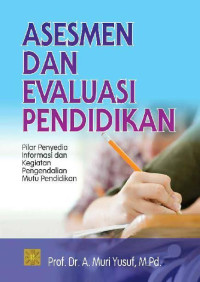 ASESMEN DAN EVALUASI PENDIDIKAN

Pilar Penyedia Informasi dan Kegiatan Pengendalian Mutu Pendidikan

Prof. Dr. A. Muri Yusuf, M.Pd.